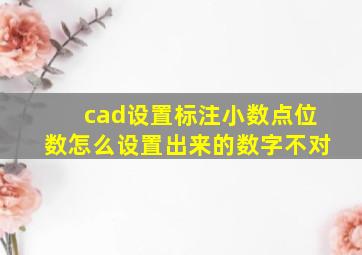 cad设置标注小数点位数怎么设置出来的数字不对